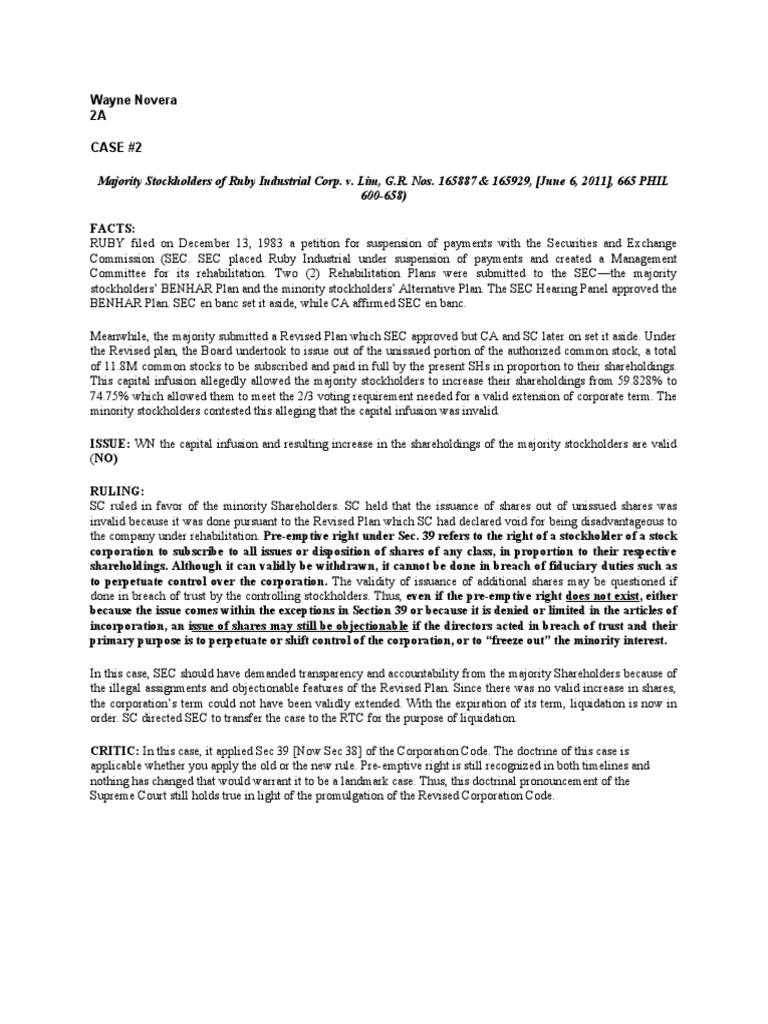 Wayne Novera
2A

CASE #2

Majority Stockholders of Ruby Industrial Corp. v. Lim, G.R. Nos. 165887 & 165929, [June 6, 2011], 665 PHIL 600-658)

FACTS:
RUBY filed on December 13, 1983 a petition for suspension of payments with the Securities and Exchange Commission (SEC. SEC placed Ruby Industrial under suspension of payments and created a Management Committee for its rehabilitation. Two (2) Rehabilitation Plans were submitted to the SEC—the majority stockholders' BENHAR Plan and the minority stockholders' Alternative Plan. The SEC Hearing Panel approved the BENHAR Plan. SEC en banc set it aside, while CA affirmed SEC en banc.

Meanwhile, the majority submitted a Revised Plan which SEC approved but CA and SC later on set it aside. Under the Revised plan, the Board undertook to issue out of the unissued portion of the authorized common stock, a total of 11.8M common stocks to be subscribed and paid in full by the present SHs in proportion to their shareholdings. This capital infusion allegedly allowed the majority stockholders to increase their shareholdings from 59.828% to 74.75% which allowed them to meet the 2/3 voting requirement needed for a valid extension of corporate term. The minority stockholders contested this alleging that the capital infusion was invalid.

ISSUE: WN the capital infusion and resulting increase in the shareholdings of the majority stockholders are valid (NO)

RULING:
SC ruled in favor of the minority Shareholders. SC held that the issuance of shares out of unissued shares was invalid because it was done pursuant to the Revised Plan which SC had declared void for being disadvantageous to the company under rehabilitation. Pre-emptive right under Sec. 39 refers to the right of a stockholder of a stock corporation to subscribe to all issues or disposition of shares of any class, in proportion to their respective shareholdings. Although it can validly be withdrawn, it cannot be done in breach of fiduciary duties such as to perpetuate control over the corporation. The validity of issuance of additional shares may be questioned if done in breach of trust by the controlling stockholders. Thus, even if the pre-emptive right does not exist, either because the issue comes within the exceptions in Section 39 or because it is denied or limited in the articles of incorporation, an issue of shares may still be objectionable if the directors acted in breach of trust and their primary purpose is to perpetuate or shift control of the corporation, or to "freeze out" the minority interest.

In this case, SEC should have demanded transparency and accountability from the majority Shareholders because of the illegal assignments and objectionable features of the Revised Plan. Since there was no valid increase in shares, the corporation's term could not have been validly extended. With the expiration of its term, liquidation is now in order. SC directed SEC to transfer the case to the RTC for the purpose of liquidation.

CRITIC: In this case, it applied Sec 39 [Now Sec 38] of the Corporation Code. The doctrine of this case is applicable whether you apply the old or the new rule. Pre-emptive right is still recognized in both timelines and nothing has changed that would warrant it to be a landmark case. Thus, this doctrinal pronouncement of the Supreme Court still holds true in light of the promulgation of the Revised Corporation Code.